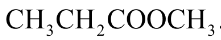 $CH_3CH_2COOCH_3$.